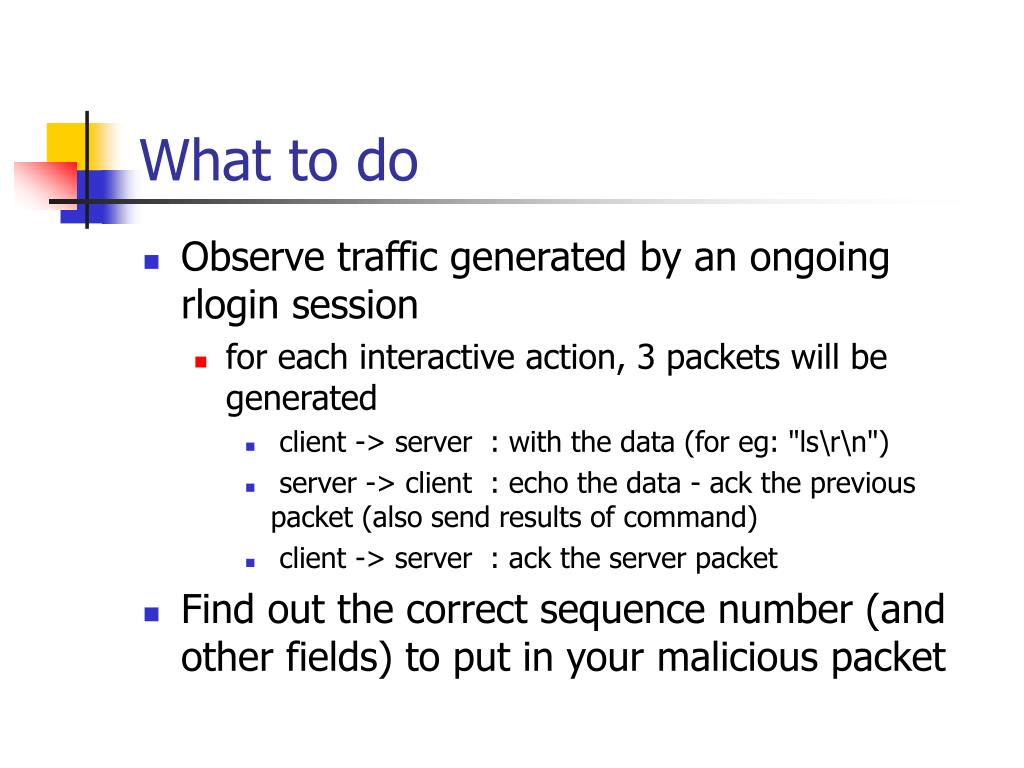 What to do

Observe traffic generated by an ongoing rlogin session

for each interactive action, 3 packets will be generated

client -> server : with the data (for eg: "ls\r\n")

server -> client : echo the data - ack the previous packet (also send results of command)

client -> server : ack the server packet

Find out the correct sequence number (and other fields) to put in your malicious packet